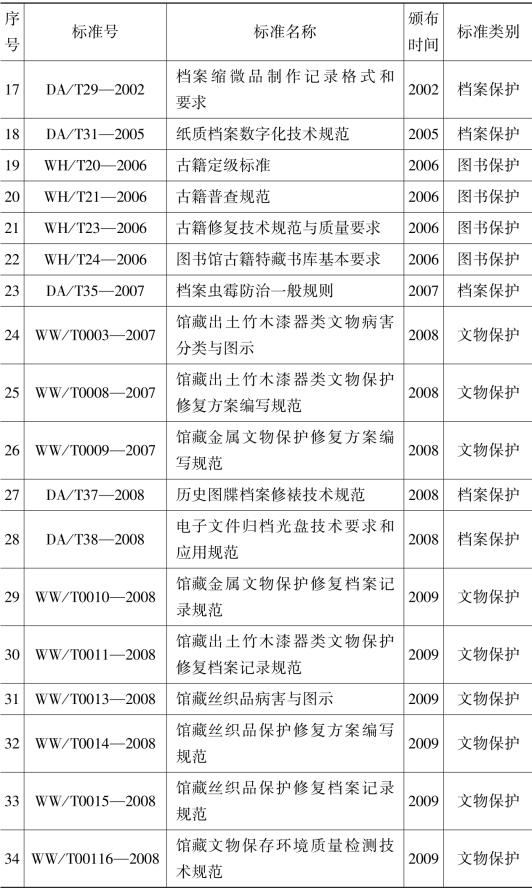 | 序号 | 标准号 | 标准名称 | 颁布时间 | 标准类别 |
|---|---|---|---|---|
| 17 | DA/T29—2002 | 档案缩微品制作记录格式和要求 | 2002 | 档案保护 |
| 18 | DA/T31—2005 | 纸质档案数字化技术规范 | 2005 | 档案保护 |
| 19 | WH/T20—2006 | 古籍定级标准 | 2006 | 图书保护 |
| 20 | WH/T21—2006 | 古籍普查规范 | 2006 | 图书保护 |
| 21 | WH/T23—2006 | 古籍修复技术规范与质量要求 | 2006 | 图书保护 |
| 22 | WH/T24—2006 | 图书馆古籍特藏书库基本要求 | 2006 | 图书保护 |
| 23 | DA/T35—2007 | 档案虫霉防治一般规则 | 2007 | 档案保护 |
| 24 | WW/T0003—2007 | 馆藏出土竹木漆器类文物病害分类与图示 | 2008 | 文物保护 |
| 25 | WW/T0008—2007 | 馆藏出土竹木漆器类文物保护修复方案编写规范 | 2008 | 文物保护 |
| 26 | WW/T0009—2007 | 馆藏金属文物保护修复方案编写规范 | 2008 | 文物保护 |
| 27 | DA/T37—2008 | 历史图牒档案修裱技术规范 | 2008 | 档案保护 |
| 28 | DA/T38—2008 | 电子文件归档光盘技术要求和应用规范 | 2008 | 档案保护 |
| 29 | WW/T0010—2008 | 馆藏金属文物保护修复档案记录规范 | 2009 | 文物保护 |
| 30 | WW/T0011—2008 | 馆藏出土竹木漆器类文物保护修复档案记录规范 | 2009 | 文物保护 |
| 31 | WW/T0013—2008 | 馆藏丝织品病害与图示 | 2009 | 文物保护 |
| 32 | WW/T0014—2008 | 馆藏丝织品保护修复方案编写规范 | 2009 | 文物保护 |
| 33 | WW/T0015—2008 | 馆藏丝织品保护修复档案记录规范 | 2009 | 文物保护 |
| 34 | WW/T00116—2008 | 馆藏文物保存环境质量检测技术规范 | 2009 | 文物保护 |